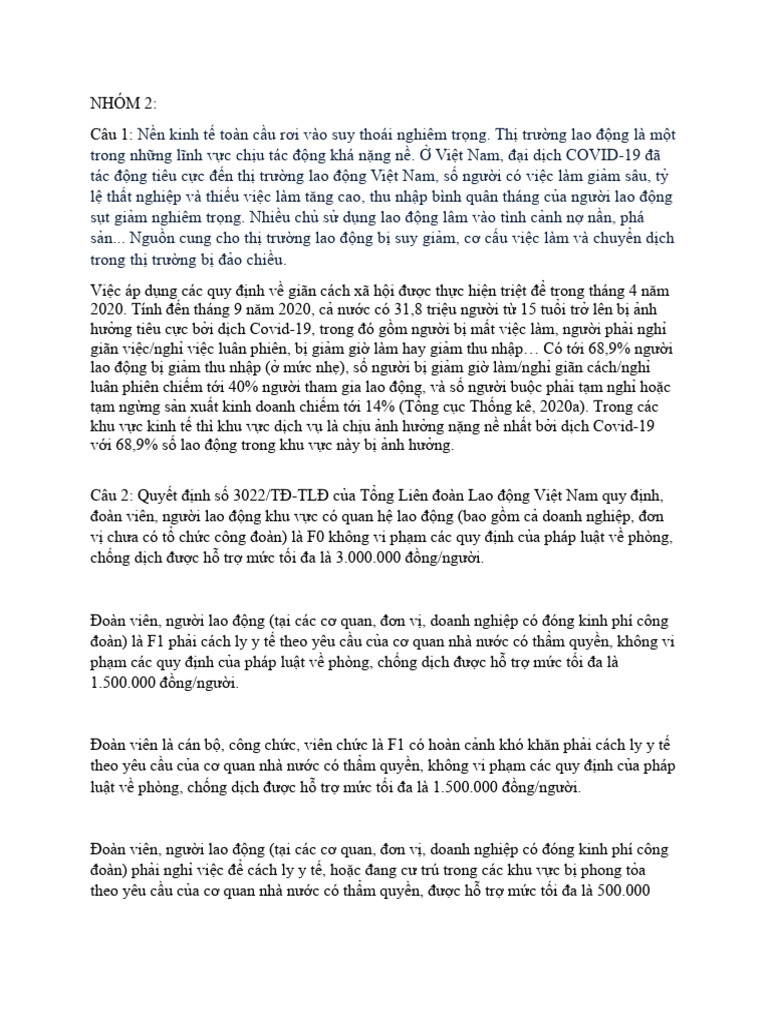 NHÓM 2:

Câu 1: Nền kinh tế toàn cầu rơi vào suy thoái nghiêm trọng. Thị trường lao động là một trong những lĩnh vực chịu tác động khá nặng nề. Ở Việt Nam, đại dịch COVID-19 đã tác động tiêu cực đến thị trường lao động Việt Nam, số người có việc làm giảm sâu, tỷ lệ thất nghiệp và thiếu việc làm tăng cao, thu nhập bình quân tháng của người lao động sụt giảm nghiêm trọng. Nhiều chủ sử dụng lao động lâm vào tình cảnh nợ nần, phá sản... Nguồn cung cho thị trường lao động bị suy giảm, cơ cấu việc làm và chuyển dịch trong thị trường bị đảo chiều.

Việc áp dụng các quy định về giãn cách xã hội được thực hiện triệt để trong tháng 4 năm 2020. Tính đến tháng 9 năm 2020, cả nước có 31,8 triệu người từ 15 tuổi trở lên bị ảnh hưởng tiêu cực bởi dịch Covid-19, trong đó gồm người bị mất việc làm, người phải nghỉ giãn việc/nghỉ việc luân phiên, bị giảm giờ làm hay giảm thu nhập… Có tới 68,9% người lao động bị giảm thu nhập (ở mức nhẹ), số người bị giảm giờ làm/nghỉ giãn cách/nghỉ luân phiên chiếm tới 40% người tham gia lao động, và số người buộc phải tạm nghỉ hoặc tạm ngừng sản xuất kinh doanh chiếm tới 14% (Tổng cục Thống kê, 2020a). Trong các khu vực kinh tế thì khu vực dịch vụ là chịu ảnh hưởng nặng nề nhất bởi dịch Covid-19 với 68,9% số lao động trong khu vực này bị ảnh hưởng.

Câu 2: Quyết định số 3022/TĐ-TLĐ của Tổng Liên đoàn Lao động Việt Nam quy định, đoàn viên, người lao động khu vực có quan hệ lao động (bao gồm cả doanh nghiệp, đơn vị chưa có tổ chức công đoàn) là F0 không vi phạm các quy định của pháp luật về phòng, chống dịch được hỗ trợ mức tối đa là 3.000.000 đồng/người.

Đoàn viên, người lao động (tại các cơ quan, đơn vị, doanh nghiệp có đóng kinh phí công đoàn) là F1 phải cách ly y tế theo yêu cầu của cơ quan nhà nước có thẩm quyền, không vi phạm các quy định của pháp luật về phòng, chống dịch được hỗ trợ mức tối đa là 1.500.000 đồng/người.

Đoàn viên là cán bộ, công chức, viên chức là F1 có hoàn cảnh khó khăn phải cách ly y tế theo yêu cầu của cơ quan nhà nước có thẩm quyền, không vi phạm các quy định của pháp luật về phòng, chống dịch được hỗ trợ mức tối đa là 1.500.000 đồng/người.

Đoàn viên, người lao động (tại các cơ quan, đơn vị, doanh nghiệp có đóng kinh phí công đoàn) phải nghỉ việc để cách ly y tế, hoặc đang cư trú trong các khu vực bị phong tỏa theo yêu cầu của cơ quan nhà nước có thẩm quyền, được hỗ trợ mức tối đa là 500.000